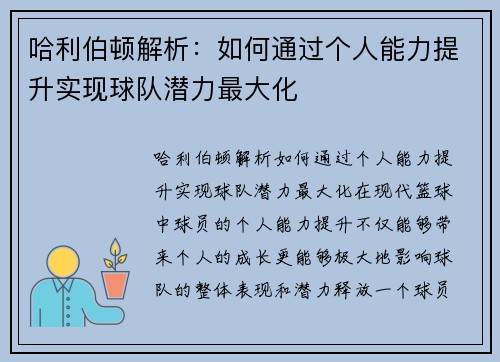 哈利伯顿解析：如何通过个人能力提升实现球队潜力最大化

哈利伯顿解析如何通过个人能力提升实现球队潜力最大化在现代篮球中球员的个人能力提升不仅能够带来个人的成长更能够极大地影响球队的整体表现和潜力释放一个球员